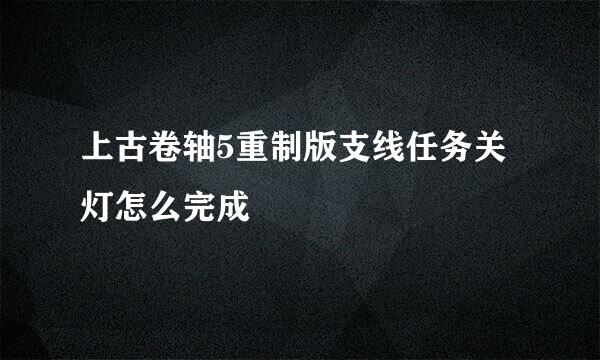 上古卷轴5重制版支线任务关灯怎么完成